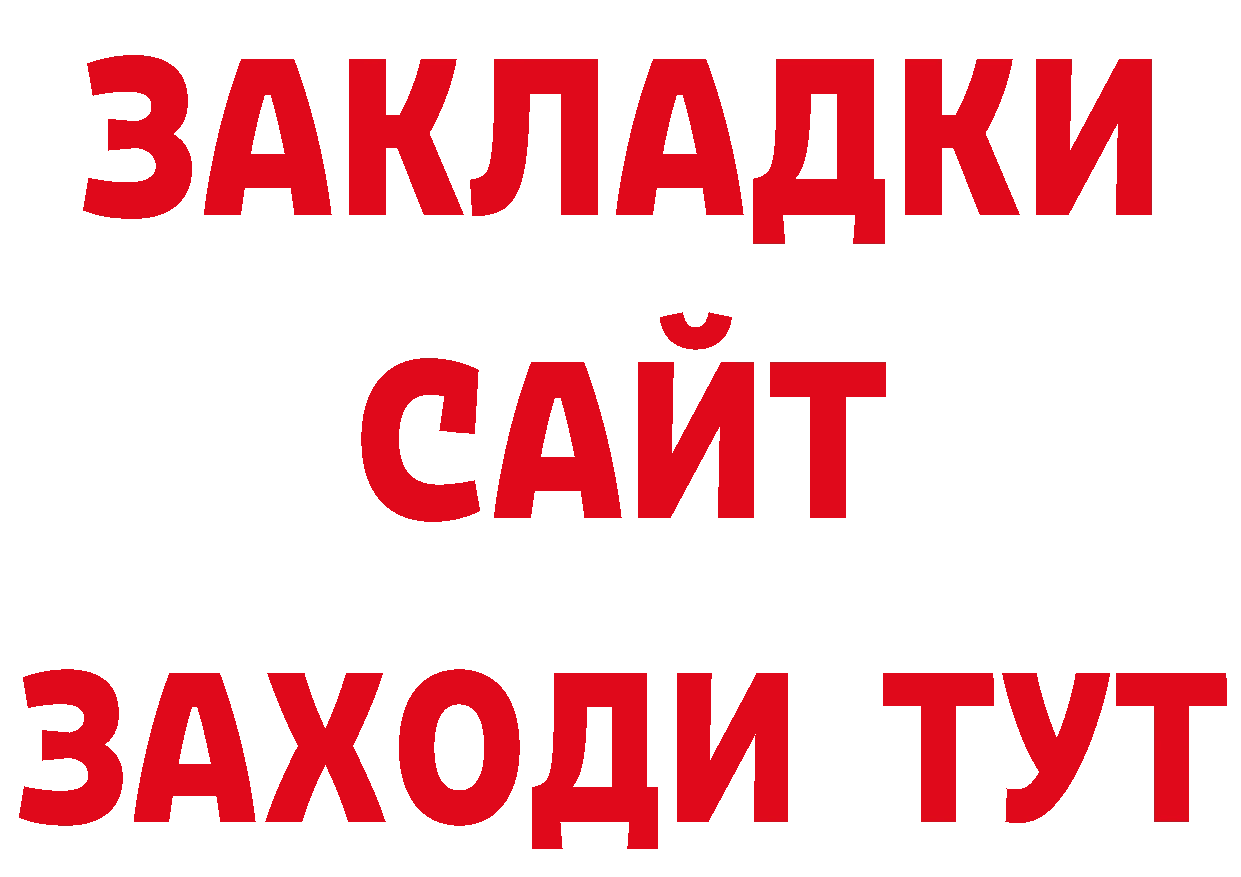 ЗАКЛАДКИ
САЙТ
ЗАХОДИ ТУТ